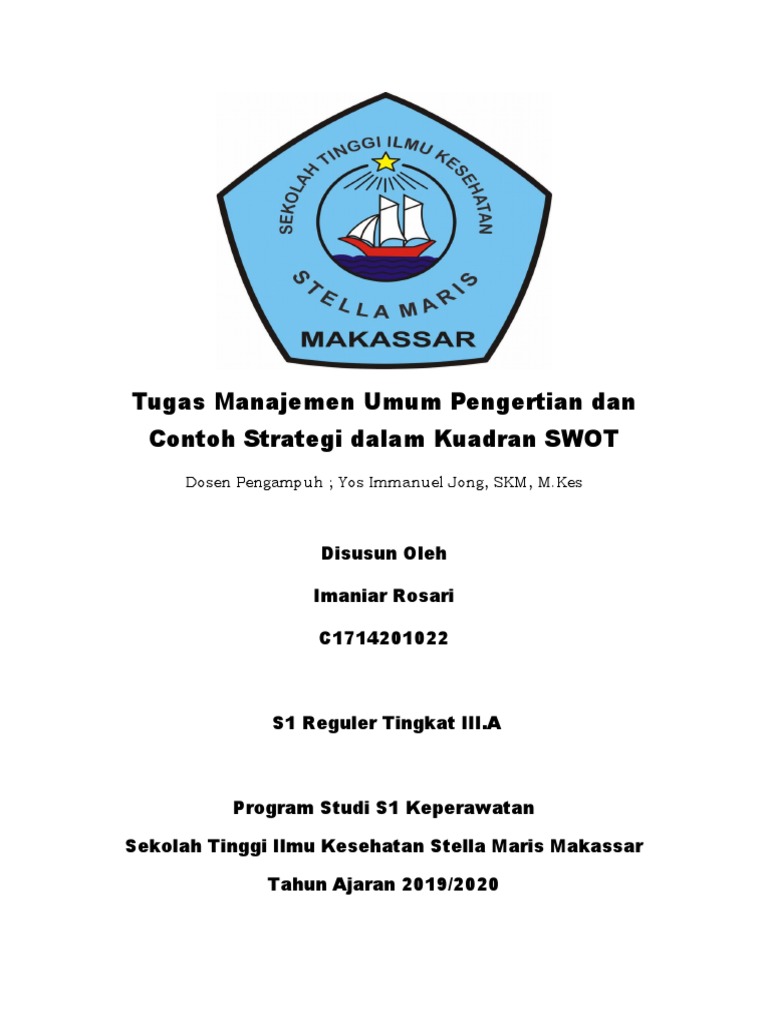 SEKOLAH TINGGI ILMU KESEHATAN

STELLA MARIS

MAKASSAR

Tugas Manajemen Umum Pengertian dan Contoh Strategi dalam Kuadran SWOT

Dosen Pengampuh ; Yos Immanuel Jong, SKM, M.Kes

Disusun Oleh

Imaniar Rosari

C1714201022

S1 Reguler Tingkat III.A

Program Studi S1 Keperawatan

Sekolah Tinggi Ilmu Kesehatan Stella Maris Makassar

Tahun Ajaran 2019/2020